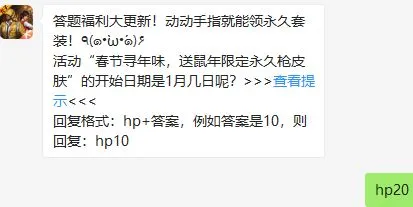 答题福利大更新！动动手指就能领永久套装！٩(๑•̀ω•́๑)۶
活动“春节寻年味，送鼠年限定永久枪皮肤”的开始日期是1月几日呢？>>>查看提示<<<
回复格式：hp+答案，例如答案是10，则回复：hp10

hp20